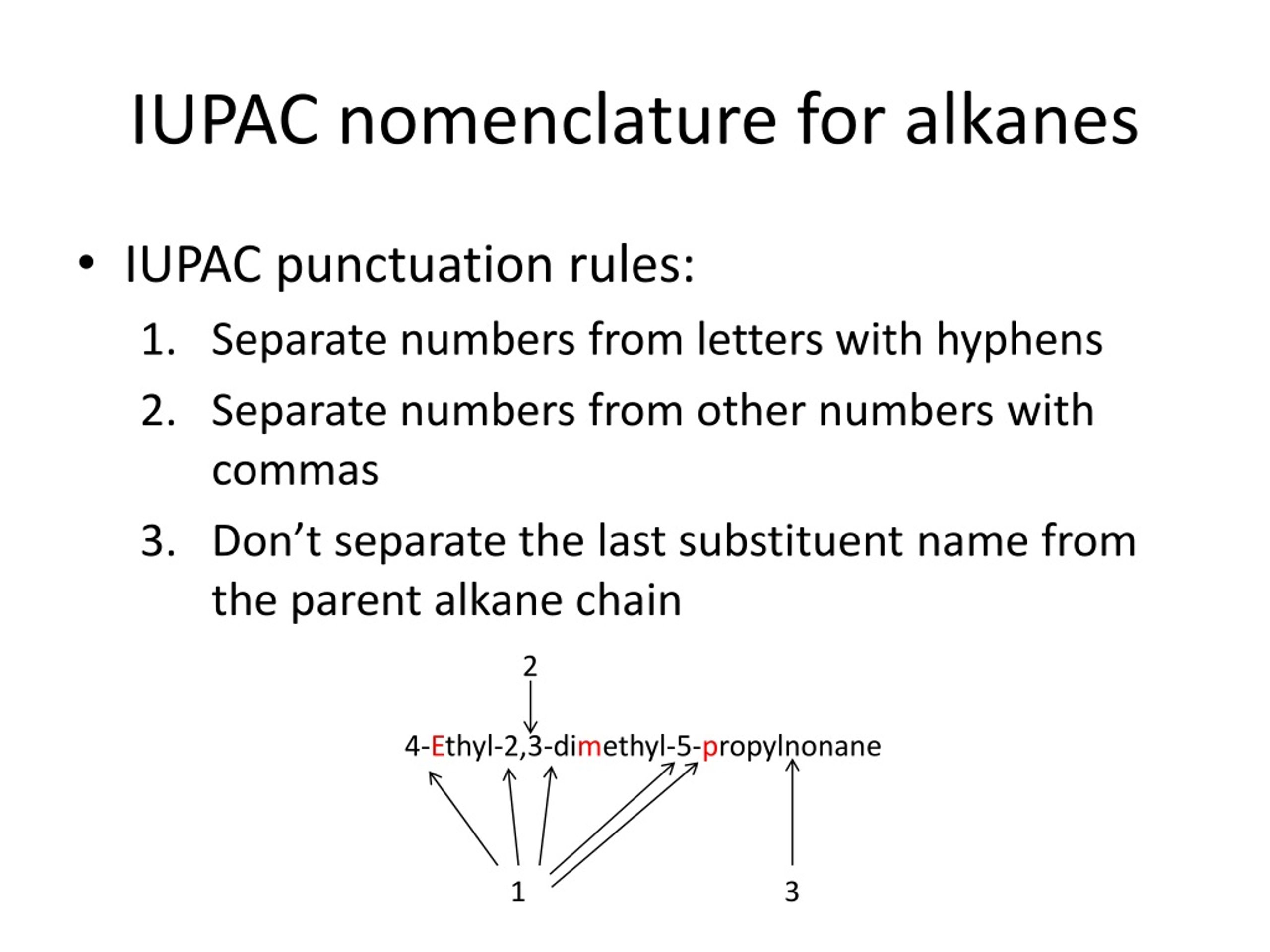 IUPAC nomenclature for alkanes

• IUPAC punctuation rules:

1. Separate numbers from letters with hyphens
2. Separate numbers from other numbers with commas
3. Don’t separate the last substituent name from the parent alkane chain

2

4-Ethyl-2,3-dimethyl-5-propylnonane

1

3